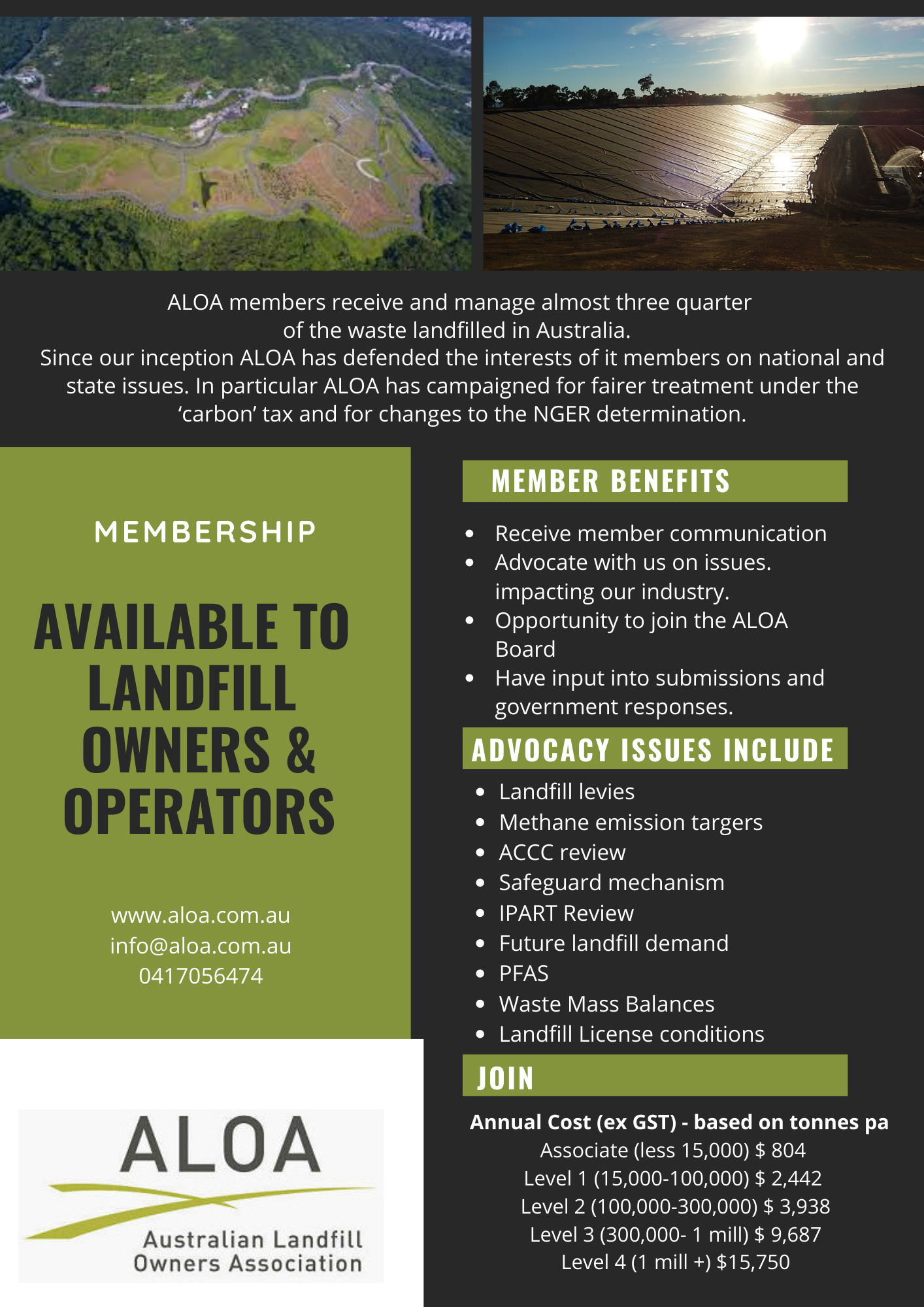 ALOA members receive and manage almost three quarter of the waste landfilled in Australia.
Since our inception ALOA has defended the interests of it members on national and state issues. In particular ALOA has campaigned for fairer treatment under the 'carbon' tax and for changes to the NGER determination.

MEMBERSHIP

AVAILABLE TO LANDFILL OWNERS & OPERATORS

www.aloa.com.au
info@aloa.com.au
0417056474

ALOA
Australian Landfill Owners Association

MEMBER BENEFITS

- Receive member communication
- Advocate with us on issues. impacting our industry.
- Opportunity to join the ALOA Board
- Have input into submissions and government responses.

ADVOCACY ISSUES INCLUDE

- Landfill levies
- Methane emission targers
- ACCC review
- Safeguard mechanism
- IPART Review
- Future landfill demand
- PFAS
- Waste Mass Balances
- Landfill License conditions

JOIN

Annual Cost (ex GST) - based on tonnes pa
Associate (less 15,000) $ 804
Level 1 (15,000-100,000) $ 2,442
Level 2 (100,000-300,000) $ 3,938
Level 3 (300,000- 1 mill) $ 9,687
Level 4 (1 mill +) $15,750